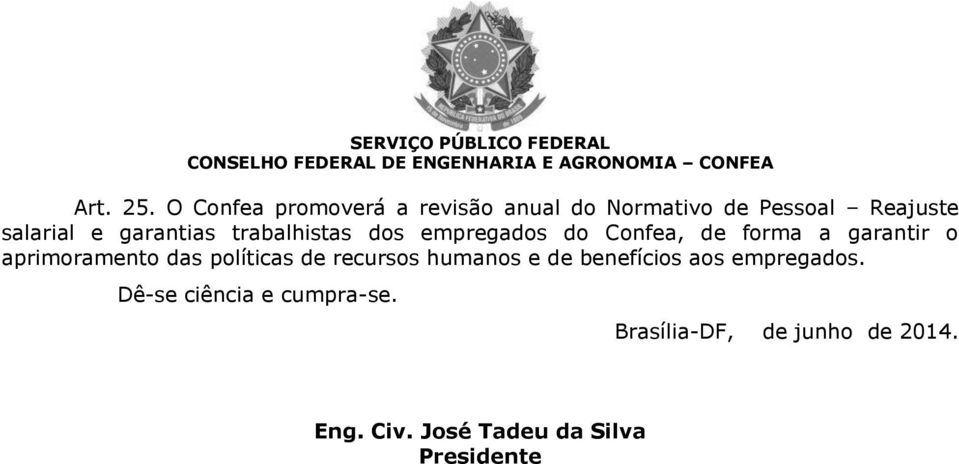 SERVIÇO PÚBLICO FEDERAL
CONSELHO FEDERAL DE ENGENHARIA E AGRONOMIA – CONFEA

Art. 25. O Confea promoverá a revisão anual do Normativo de Pessoal – Reajuste salarial e garantias trabalhistas dos empregados do Confea, de forma a garantir o aprimoramento das políticas de recursos humanos e de benefícios aos empregados.

Dê-se ciência e cumpra-se.

Brasília-DF, de junho de 2014.

Eng. Civ. José Tadeu da Silva
Presidente